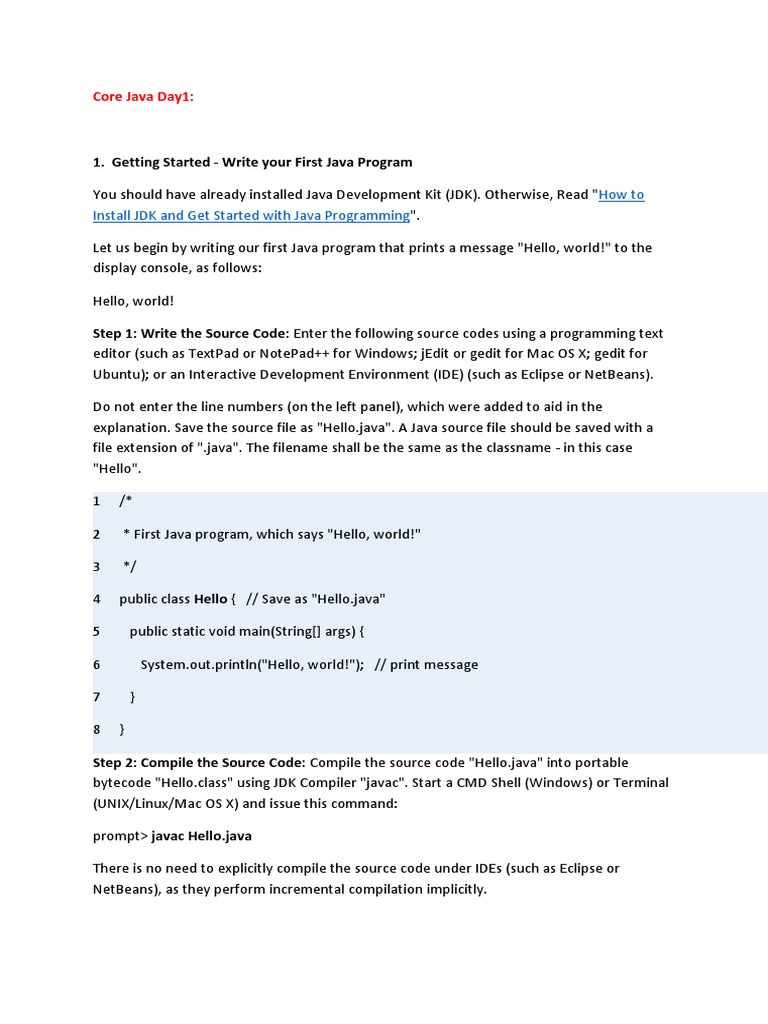 Core Java Day1:

1. Getting Started - Write your First Java Program

You should have already installed Java Development Kit (JDK). Otherwise, Read "How to Install JDK and Get Started with Java Programming".

Let us begin by writing our first Java program that prints a message "Hello, world!" to the display console, as follows:

Hello, world!

Step 1: Write the Source Code: Enter the following source codes using a programming text editor (such as TextPad or NotePad++ for Windows; jEdit or gedit for Mac OS X; gedit for Ubuntu); or an Interactive Development Environment (IDE) (such as Eclipse or NetBeans).

Do not enter the line numbers (on the left panel), which were added to aid in the explanation. Save the source file as "Hello.java". A Java source file should be saved with a file extension of ".java". The filename shall be the same as the classname - in this case "Hello".

1 /*

2 * First Java program, which says "Hello, world!"

3 */

4 public class Hello { // Save as "Hello.java"

5 public static void main(String[] args) {

6 System.out.println("Hello, world!"); // print message

7 }

8 }

Step 2: Compile the Source Code: Compile the source code "Hello.java" into portable bytecode "Hello.class" using JDK Compiler "javac". Start a CMD Shell (Windows) or Terminal (UNIX/Linux/Mac OS X) and issue this command:

prompt> javac Hello.java

There is no need to explicitly compile the source code under IDEs (such as Eclipse or NetBeans), as they perform incremental compilation implicitly.